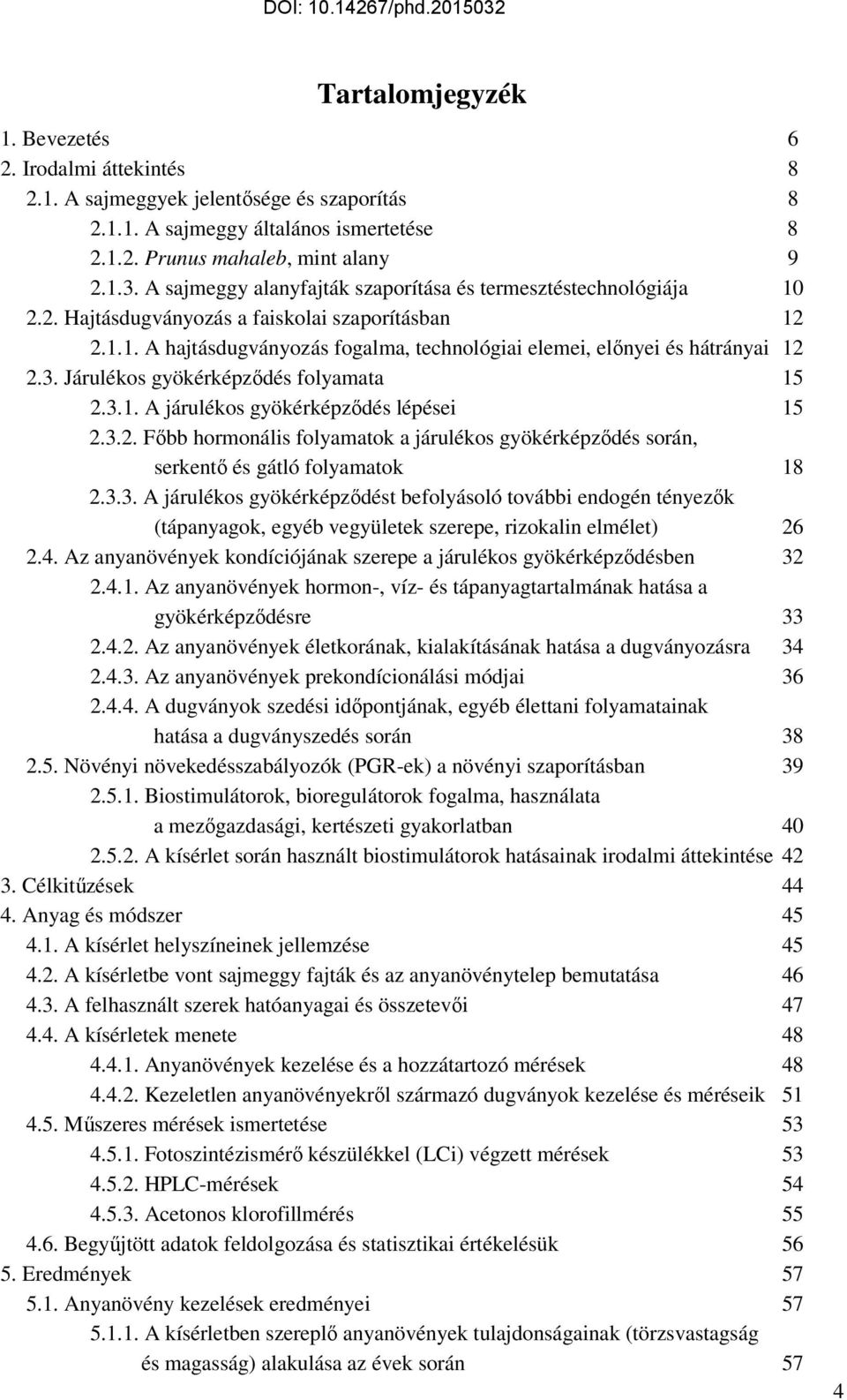 DOI: 10.14267/phd.2015032

Tartalomjegyzék

1. Bevezetés 6
2. Irodalmi áttekintés 8
2.1. A sajmeggyek jelentősége és szaporítás 8
2.1.1. A sajmeggy általános ismertetése 8
2.1.2. Prunus mahaleb, mint alany 9
2.1.3. A sajmeggy alanyfajták szaporítása és termesztéstechnológiája 10
2.2. Hajtásdugványozás a faiskolai szaporításban 12
2.1.1. A hajtásdugványozás fogalma, technológiai elemei, előnyei és hátrányai 12
2.3. Járulékos gyökérképződés folyamata 15
2.3.1. A járulékos gyökérképződés lépései 15
2.3.2. Főbb hormonális folyamatok a járulékos gyökérképződés során, serkentő és gátló folyamatok 18
2.3.3. A járulékos gyökérképződést befolyásoló további endogén tényezők (tápanyagok, egyéb vegyületek szerepe, rizokalin elmélet) 26
2.4. Az anyanövények kondíciójának szerepe a járulékos gyökérképződésben 32
2.4.1. Az anyanövények hormon-, víz- és tápanyagtartalmának hatása a gyökérképződésre 33
2.4.2. Az anyanövények életkorának, kialakításának hatása a dugványozásra 34
2.4.3. Az anyanövények prekondícionálási módjai 36
2.4.4. A dugványok szedési időpontjának, egyéb élettani folyamatainak hatása a dugványszedés során 38
2.5. Növényi növekedésszabályozók (PGR-ek) a növényi szaporításban 39
2.5.1. Biostimulátorok, bioregulátorok fogalma, használata a mezőgazdasági, kertészeti gyakorlatban 40
2.5.2. A kísérlet során használt biostimulátorok hatásainak irodalmi áttekintése 42
3. Célkitűzések 44
4. Anyag és módszer 45
4.1. A kísérlet helyszíneinek jellemzése 45
4.2. A kísérletbe vont sajmeggy fajták és az anyanövénytelep bemutatása 46
4.3. A felhasznált szerek hatóanyagai és összetevői 47
4.4. A kísérletek menete 48
4.4.1. Anyanövények kezelése és a hozzátartozó mérések 48
4.4.2. Kezeletlen anyanövényekről származó dugványok kezelése és méréseik 51
4.5. Műszeres mérések ismertetése 53
4.5.1. Fotoszintézismérő készülékkel (LCi) végzett mérések 53
4.5.2. HPLC-mérések 54
4.5.3. Acetonos klorofillmérés 55
4.6. Begyűjtött adatok feldolgozása és statisztikai értékelésük 56
5. Eredmények 57
5.1. Anyanövény kezelések eredményei 57
5.1.1. A kísérletben szereplő anyanövények tulajdonságainak (törzsvastagság és magasság) alakulása az évek során 57

4